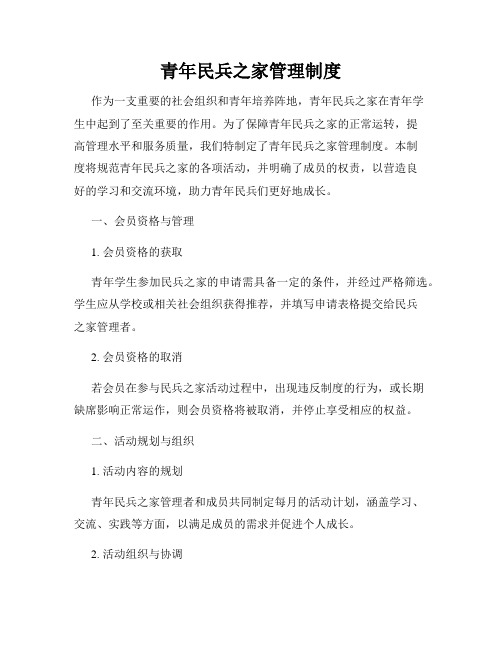 青年民兵之家管理制度

作为一支重要的社会组织和青年培养阵地，青年民兵之家在青年学生中起到了至关重要的作用。为了保障青年民兵之家的正常运转，提高管理水平和服务质量，我们特制定了青年民兵之家管理制度。本制度将规范青年民兵之家的各项活动，并明确了成员的权责，以营造良好的学习和交流环境，助力青年民兵们更好地成长。

一、会员资格与管理

1. 会员资格的获取

青年学生参加民兵之家的申请需具备一定的条件，并经过严格筛选。学生应从学校或相关社会组织获得推荐，并填写申请表格提交给民兵之家管理者。

2. 会员资格的取消

若会员在参与民兵之家活动过程中，出现违反制度的行为，或长期缺席影响正常运作，则会员资格将被取消，并停止享受相应的权益。

二、活动规划与组织

1. 活动内容的规划

青年民兵之家管理者和成员共同制定每月的活动计划，涵盖学习、交流、实践等方面，以满足成员的需求并促进个人成长。

2. 活动组织与协调